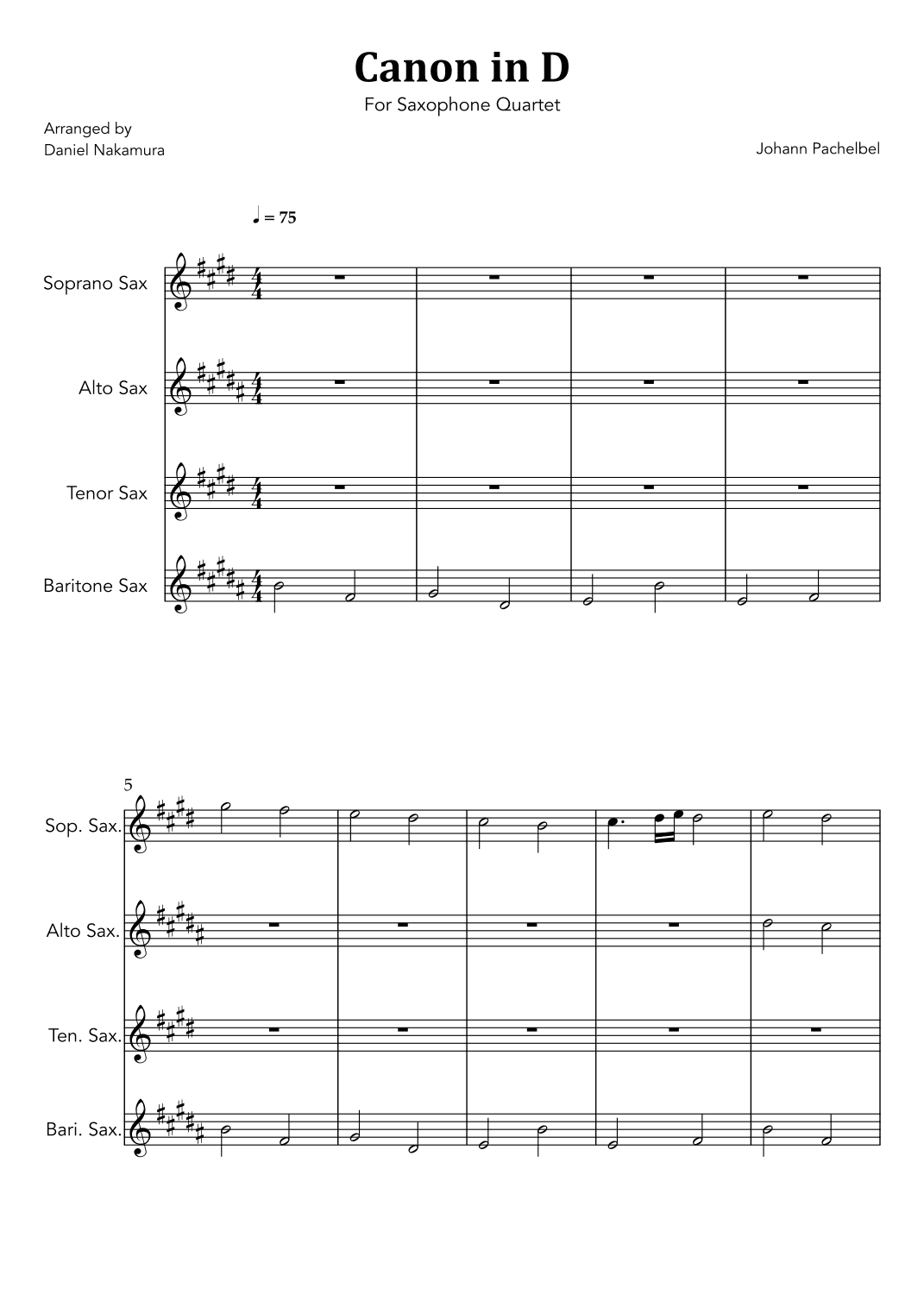 Canon in D

For Saxophone Quartet

Arranged by
Daniel Nakamura

Johann Pachelbel

♩ = 75

Soprano Sax

Alto Sax

Tenor Sax

Baritone Sax

5

Sop. Sax.

Alto Sax.

Ten. Sax.

Bari. Sax.